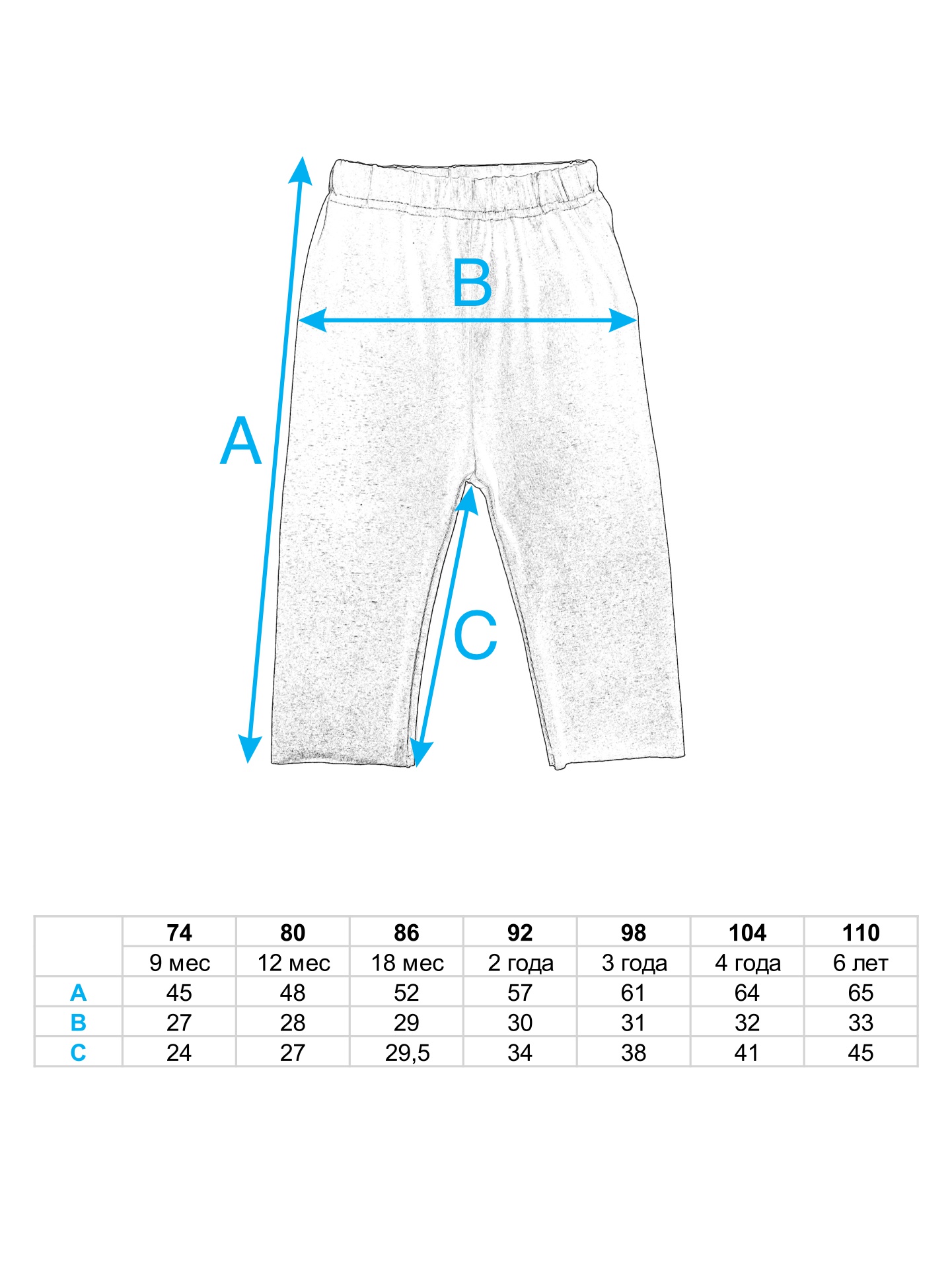 B

A

C

|   | 74 | 80 | 86 | 92 | 98 | 104 | 110 |
|---|---|---|---|---|---|---|---|
|   | 9 мес | 12 мес | 18 мес | 2 года | 3 года | 4 года | 6 лет |
| A | 45 | 48 | 52 | 57 | 61 | 64 | 65 |
| B | 27 | 28 | 29 | 30 | 31 | 32 | 33 |
| C | 24 | 27 | 29,5 | 34 | 38 | 41 | 45 |